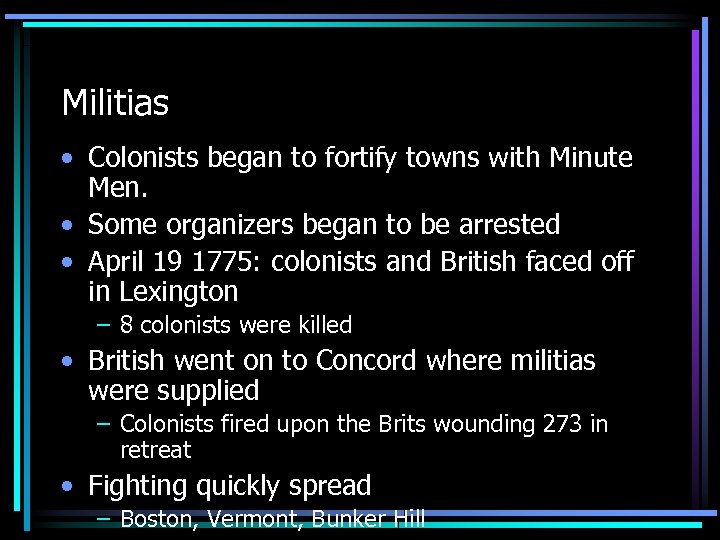 Militias

• Colonists began to fortify towns with Minute Men.
• Some organizers began to be arrested
• April 19 1775: colonists and British faced off in Lexington
  – 8 colonists were killed
• British went on to Concord where militias were supplied
  – Colonists fired upon the Brits wounding 273 in retreat
• Fighting quickly spread
  – Boston, Vermont, Bunker Hill